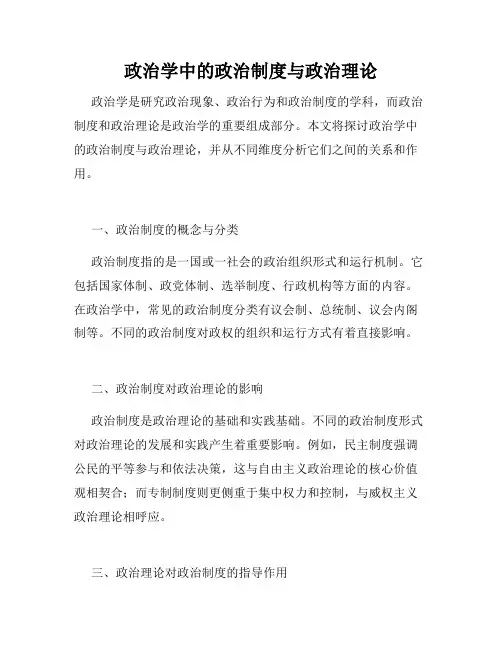 政治学中的政治制度与政治理论

政治学是研究政治现象、政治行为和政治制度的学科，而政治制度和政治理论是政治学的重要组成部分。本文将探讨政治学中的政治制度与政治理论，并从不同维度分析它们之间的关系和作用。

一、政治制度的概念与分类

政治制度指的是一国或一社会的政治组织形式和运行机制。它包括国家体制、政党体制、选举制度、行政机构等方面的内容。在政治学中，常见的政治制度分类有议会制、总统制、议会内阁制等。不同的政治制度对政权的组织和运行方式有着直接影响。

二、政治制度对政治理论的影响

政治制度是政治理论的基础和实践基础。不同的政治制度形式对政治理论的发展和实践产生着重要影响。例如，民主制度强调公民的平等参与和依法决策，这与自由主义政治理论的核心价值观相契合；而专制制度则更侧重于集中权力和控制，与威权主义政治理论相呼应。

三、政治理论对政治制度的指导作用